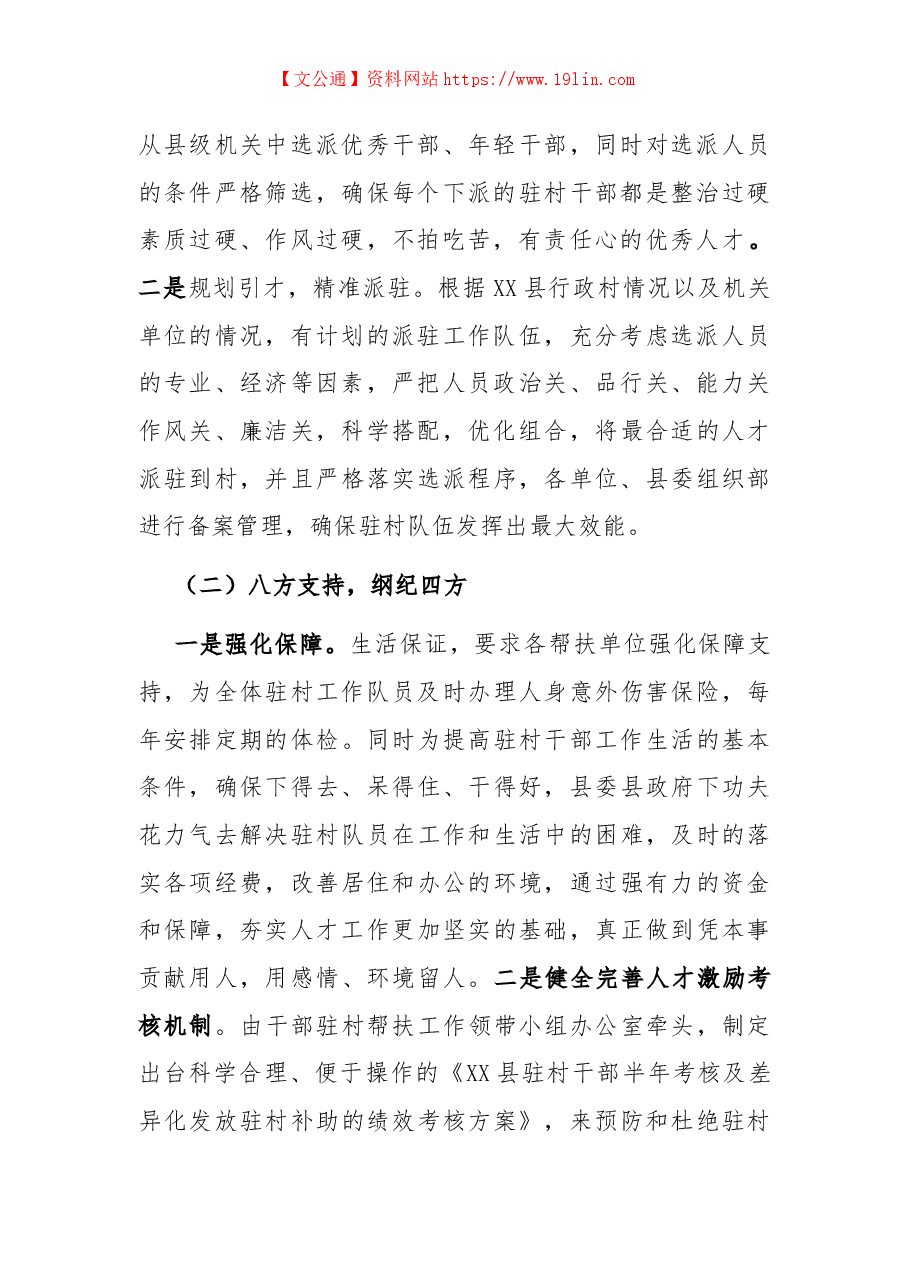 【文公通】资料网站https://www.19lin.com

从县级机关中选派优秀干部、年轻干部，同时对选派人员的条件严格筛选，确保每个下派的驻村干部都是整治过硬素质过硬、作风过硬，不拍吃苦，有责任心的优秀人才。二是规划引才，精准派驻。根据XX县行政村情况以及机关单位的情况，有计划的派驻工作队伍，充分考虑选派人员的专业、经济等因素，严把人员政治关、品行关、能力关作风关、廉洁关，科学搭配，优化组合，将最合适的人才派驻到村，并且严格落实选派程序，各单位、县委组织部进行备案管理，确保驻村队伍发挥出最大效能。

（二）八方支持，纲纪四方

一是强化保障。生活保证，要求各帮扶单位强化保障支持，为全体驻村工作队员及时办理人身意外伤害保险，每年安排定期的体检。同时为提高驻村干部工作生活的基本条件，确保下得去、呆得住、干得好，县委县政府下功夫花力气去解决驻村队员在工作和生活中的困难，及时的落实各项经费，改善居住和办公的环境，通过强有力的资金和保障，夯实人才工作更加坚实的基础，真正做到凭本事贡献用人，用感情、环境留人。二是健全完善人才激励考核机制。由干部驻村帮扶工作领带小组办公室牵头，制定出台科学合理、便于操作的《XX县驻村干部半年考核及差异化发放驻村补助的绩效考核方案》，来预防和杜绝驻村